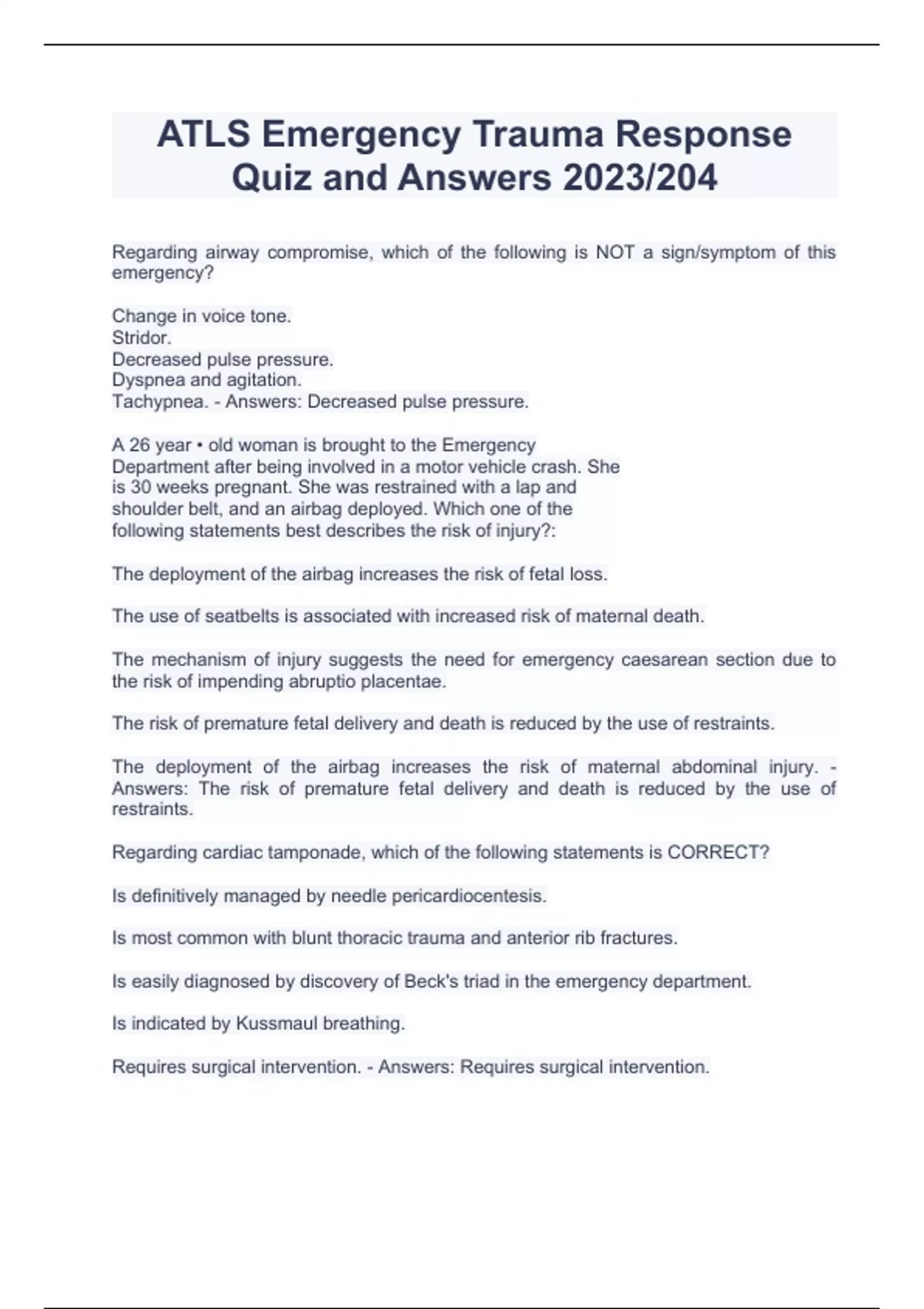 ATLS Emergency Trauma Response Quiz and Answers 2023/204

Regarding airway compromise, which of the following is NOT a sign/symptom of this emergency?

Change in voice tone.
Stridor.
Decreased pulse pressure.
Dyspnea and agitation.
Tachypnea. - Answers: Decreased pulse pressure.

A 26 year • old woman is brought to the Emergency Department after being involved in a motor vehicle crash. She is 30 weeks pregnant. She was restrained with a lap and shoulder belt, and an airbag deployed. Which one of the following statements best describes the risk of injury?:

The deployment of the airbag increases the risk of fetal loss.

The use of seatbelts is associated with increased risk of maternal death.

The mechanism of injury suggests the need for emergency caesarean section due to the risk of impending abruptio placentae.

The risk of premature fetal delivery and death is reduced by the use of restraints.

The deployment of the airbag increases the risk of maternal abdominal injury. - Answers: The risk of premature fetal delivery and death is reduced by the use of restraints.

Regarding cardiac tamponade, which of the following statements is CORRECT?

Is definitively managed by needle pericardiocentesis.

Is most common with blunt thoracic trauma and anterior rib fractures.

Is easily diagnosed by discovery of Beck's triad in the emergency department.

Is indicated by Kussmaul breathing.

Requires surgical intervention. - Answers: Requires surgical intervention.